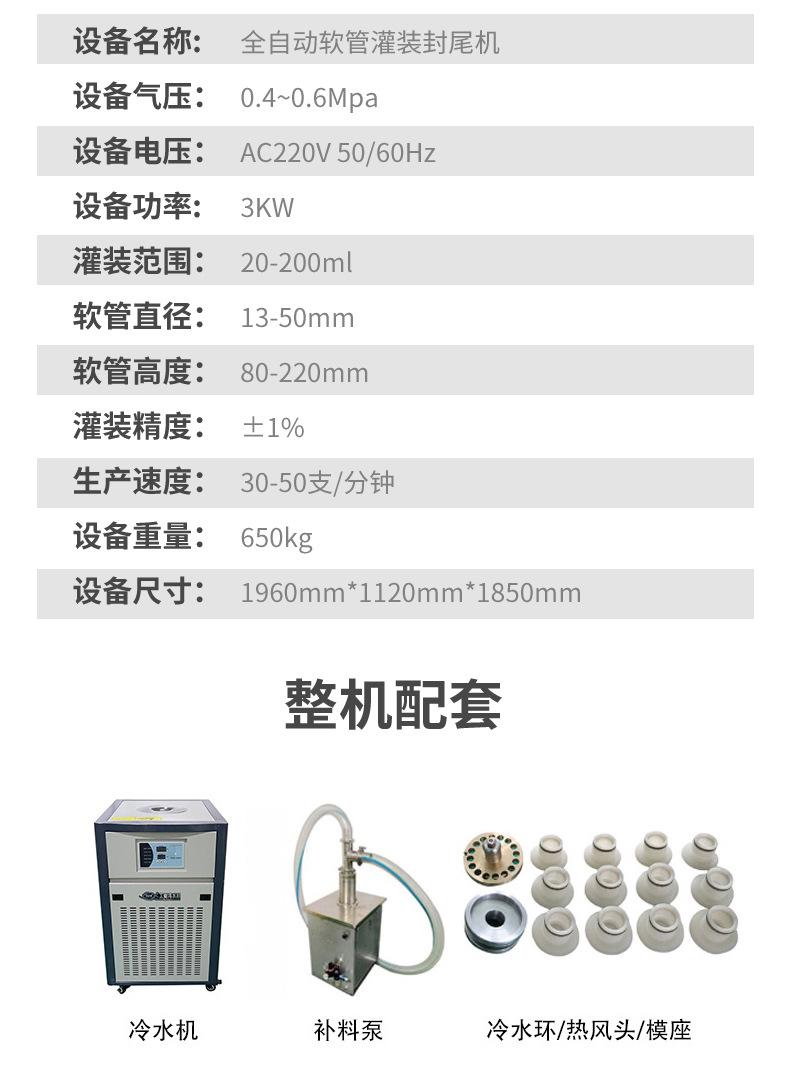 设备名称： 全自动软管灌装封尾机
设备气压： 0.4~0.6Mpa
设备电压： AC220V 50/60Hz
设备功率： 3KW
灌装范围： 20-200ml
软管直径： 13-50mm
软管高度： 80-220mm
灌装精度： ±1%
生产速度： 30-50支/分钟
设备重量： 650kg
设备尺寸： 1960mm*1120mm*1850mm

整机配套

冷水机

补料泵

冷水环/热风头/模座